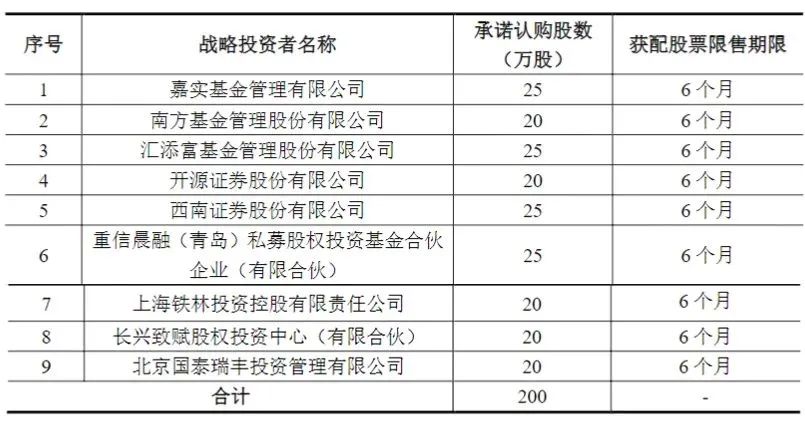 | 序号 | 战略投资者名称 | 承诺认购股数（万股） | 获配股票限售期限 |
|---|---|---|---|
| 1 | 嘉实基金管理有限公司 | 25 | 6个月 |
| 2 | 南方基金管理股份有限公司 | 20 | 6个月 |
| 3 | 汇添富基金管理股份有限公司 | 25 | 6个月 |
| 4 | 开源证券股份有限公司 | 20 | 6个月 |
| 5 | 西南证券股份有限公司 | 25 | 6个月 |
| 6 | 重信晨融（青岛）私募股权投资基金合伙企业（有限合伙） | 25 | 6个月 |
| 7 | 上海铁林投资控股有限责任公司 | 20 | 6个月 |
| 8 | 长兴致赋股权投资中心（有限合伙） | 20 | 6个月 |
| 9 | 北京国泰瑞丰投资管理有限公司 | 20 | 6个月 |
| 合计 |  | 200 | - |